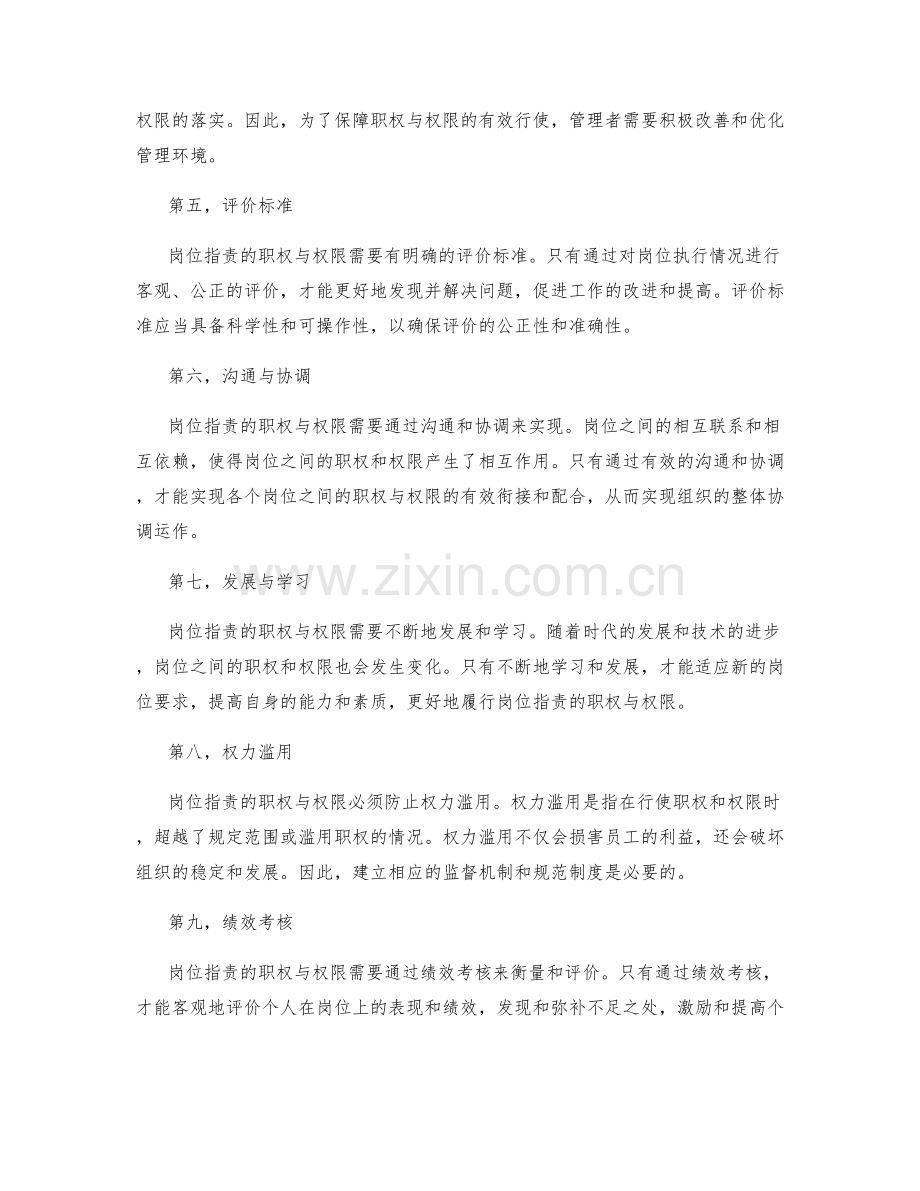 权限的落实。因此，为了保障职权与权限的有效行使，管理者需要积极改善和优化管理环境。

第五，评价标准

岗位指责的职权与权限需要有明确的评价标准。只有通过对岗位执行情况进行客观、公正的评价，才能更好地发现并解决问题，促进工作的改进和提高。评价标准应当具备科学性和可操作性，以确保评价的公正性和准确性。

第六，沟通与协调

岗位指责的职权与权限需要通过沟通和协调来实现。岗位之间的相互联系和相互依赖，使得岗位之间的职权和权限产生了相互作用。只有通过有效的沟通和协调，才能实现各个岗位之间的职权与权限的有效衔接和配合，从而实现组织的整体协调运作。

第七，发展与学习

岗位指责的职权与权限需要不断地发展和学习。随着时代的发展和技术的进步，岗位之间的职权和权限也会发生变化。只有不断地学习和发展，才能适应新的岗位要求，提高自身的能力和素质，更好地履行岗位指责的职权与权限。

第八，权力滥用

岗位指责的职权与权限必须防止权力滥用。权力滥用是指在行使职权和权限时，超越了规定范围或滥用职权的情况。权力滥用不仅会损害员工的利益，还会破坏组织的稳定和发展。因此，建立相应的监督机制和规范制度是必要的。

第九，绩效考核

岗位指责的职权与权限需要通过绩效考核来衡量和评价。只有通过绩效考核，才能客观地评价个人在岗位上的表现和绩效，发现和弥补不足之处，激励和提高个

www.zixin.com.cn